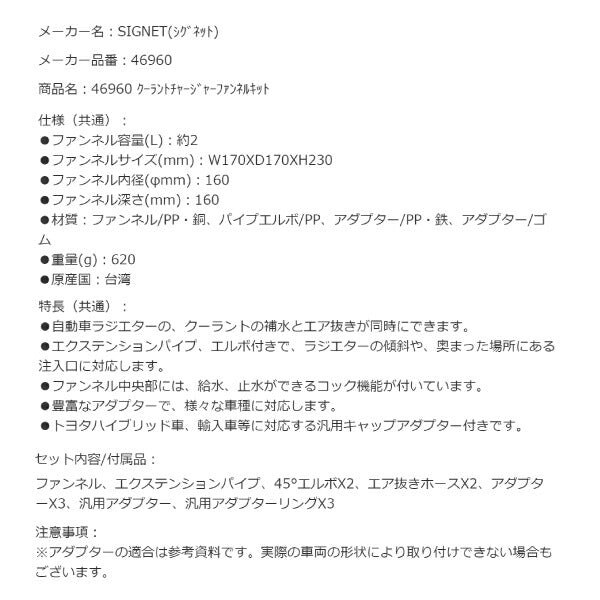 メーカー名：SIGNET(ｼｸﾞﾈｯﾄ)

メーカー品番：46960

商品名：46960 ｸｰﾗﾝﾄﾁｬｰｼﾞｬｰﾌｧﾝﾈﾙｷｯﾄ

仕様（共通）：
●ファンネル容量(L)：約2
●ファンネルサイズ(mm)：W170XD170XH230
●ファンネル内径(φmm)：160
●ファンネル深さ(mm)：160
●材質：ファンネル/PP・銅、パイプエルボ/PP、アダプター/PP・鉄、アダプター/ゴム
●重量(g)：620
●原産国：台湾

特長（共通）：
●自動車ラジエターの、クーラントの補水とエア抜きが同時にできます。
●エクステンションパイプ、エルボ付きで、ラジエターの傾斜や、奥まった場所にある注入口に対応します。
●ファンネル中央部には、給水、止水ができるコック機能が付いています。
●豊富なアダプターで、様々な車種に対応します。
●トヨタハイブリッド車、輸入車等に対応する汎用キャップアダプター付きです。

セット内容/付属品：

ファンネル、エクステンションパイプ、45°エルボX2、エア抜きホースX2、アダプターX3、汎用アダプター、汎用アダプターリングX3

注意事項：
※アダプターの適合は参考資料です。実際の車両の形状により取り付けできない場合もございます。